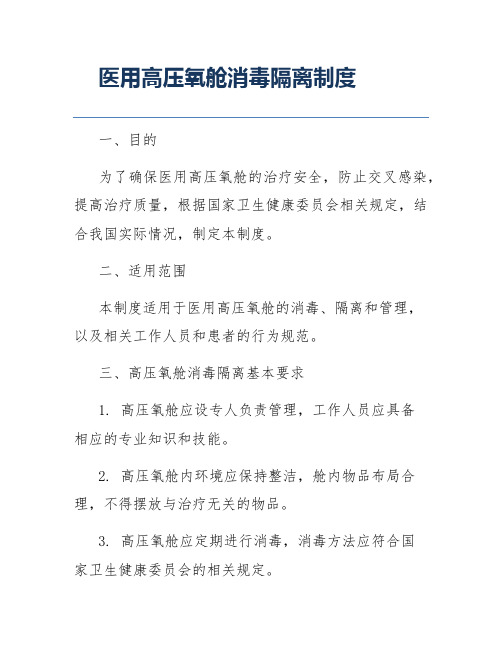 医用高压氧舱消毒隔离制度

一、目的

为了确保医用高压氧舱的治疗安全，防止交叉感染，提高治疗质量，根据国家卫生健康委员会相关规定，结合我国实际情况，制定本制度。

二、适用范围

本制度适用于医用高压氧舱的消毒、隔离和管理，以及相关工作人员和患者的行为规范。

三、高压氧舱消毒隔离基本要求

1. 高压氧舱应设专人负责管理，工作人员应具备相应的专业知识和技能。

2. 高压氧舱内环境应保持整洁，舱内物品布局合理，不得摆放与治疗无关的物品。

3. 高压氧舱应定期进行消毒，消毒方法应符合国家卫生健康委员会的相关规定。